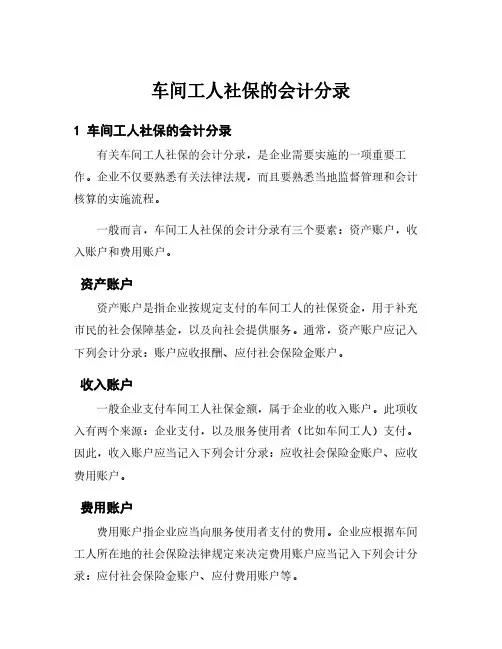 车间工人社保的会计分录

1 车间工人社保的会计分录

有关车间工人社保的会计分录，是企业需要实施的一项重要工作。企业不仅要熟悉有关法律法规，而且要熟悉当地监督管理和会计核算的实施流程。

一般而言，车间工人社保的会计分录有三个要素：资产账户，收入账户和费用账户。

资产账户

资产账户是指企业按规定支付的车间工人的社保资金，用于补充市民的社会保障基金，以及向社会提供服务。通常，资产账户应记入下列会计分录：账户应收报酬、应付社会保险金账户。

收入账户

一般企业支付车间工人社保金额，属于企业的收入账户。此项收入有两个来源：企业支付，以及服务使用者（比如车间工人）支付。因此，收入账户应当记入下列会计分录：应收社会保险金账户、应收费用账户。

费用账户

费用账户指企业应当向服务使用者支付的费用。企业应根据车间工人所在地的社会保险法律规定来决定费用账户应当记入下列会计分录：应付社会保险金账户、应付费用账户等。